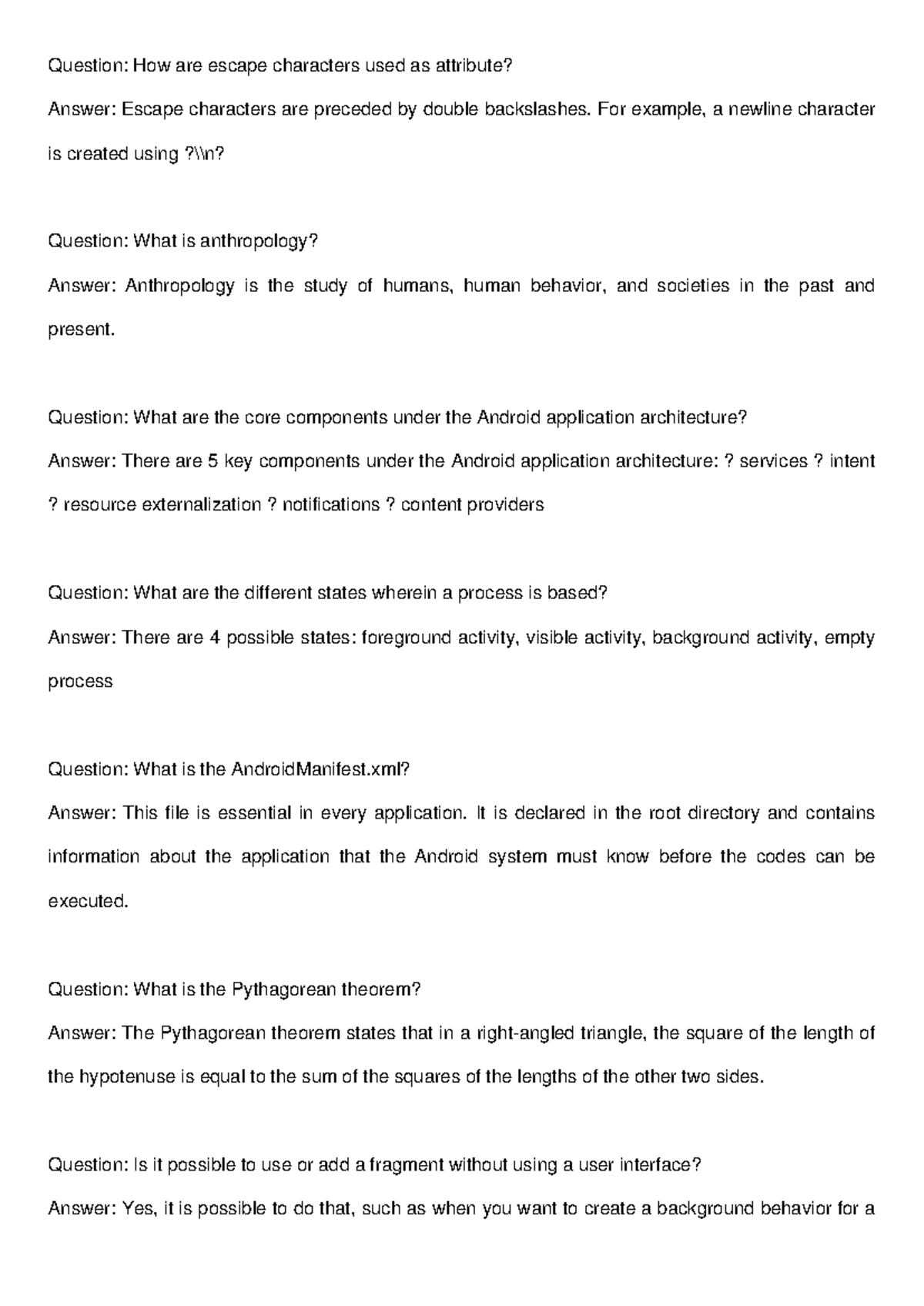 Question: How are escape characters used as attribute?

Answer: Escape characters are preceded by double backslashes. For example, a newline character is created using ?\\n?

Question: What is anthropology?

Answer: Anthropology is the study of humans, human behavior, and societies in the past and present.

Question: What are the core components under the Android application architecture?

Answer: There are 5 key components under the Android application architecture: ? services ? intent ? resource externalization ? notifications ? content providers

Question: What are the different states wherein a process is based?

Answer: There are 4 possible states: foreground activity, visible activity, background activity, empty process

Question: What is the AndroidManifest.xml?

Answer: This file is essential in every application. It is declared in the root directory and contains information about the application that the Android system must know before the codes can be executed.

Question: What is the Pythagorean theorem?

Answer: The Pythagorean theorem states that in a right-angled triangle, the square of the length of the hypotenuse is equal to the sum of the squares of the lengths of the other two sides.

Question: Is it possible to use or add a fragment without using a user interface?

Answer: Yes, it is possible to do that, such as when you want to create a background behavior for a